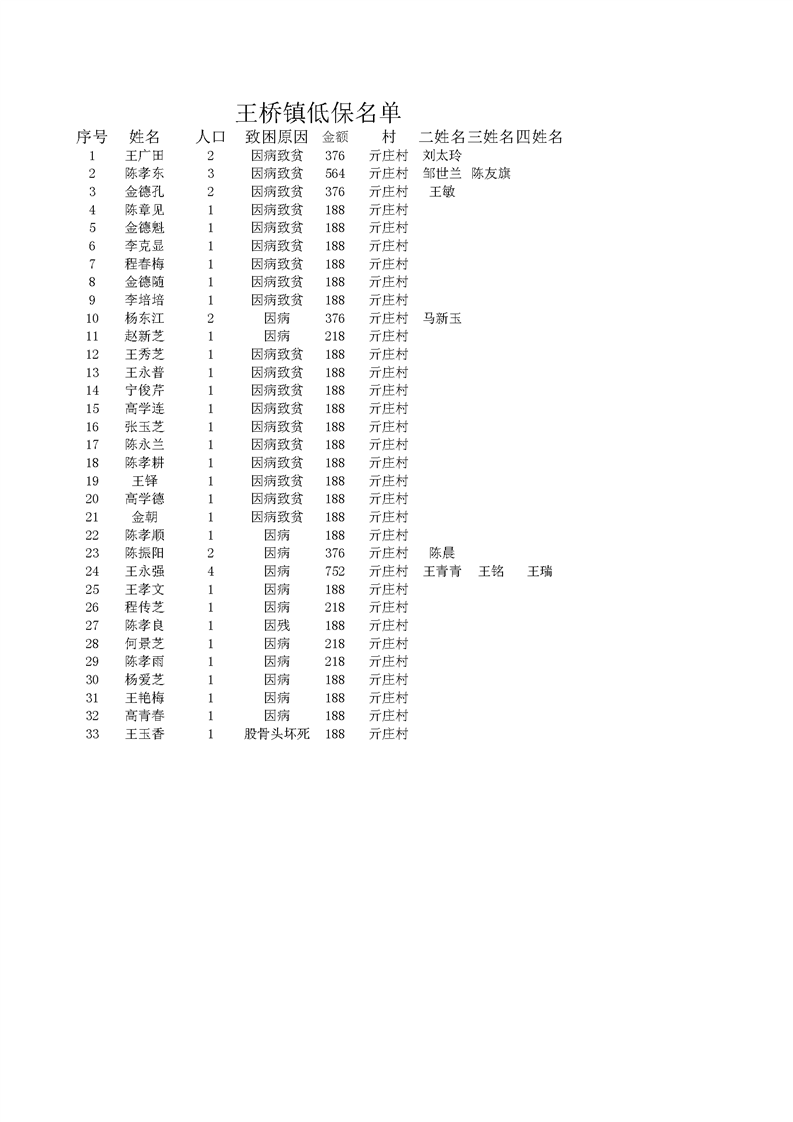 王桥镇低保名单

| 序号 | 姓名 | 人口 | 致困原因 | 金额 | 村 | 二姓名 | 三姓名 | 四姓名 |
|---|---|---|---|---|---|---|---|---|
| 1 | 王广田 | 2 | 因病致贫 | 376 | 亓庄村 | 刘太玲 | | |
| 2 | 陈孝东 | 3 | 因病致贫 | 564 | 亓庄村 | 邹世兰 | 陈友旗 | |
| 3 | 金德孔 | 2 | 因病致贫 | 376 | 亓庄村 | 王敏 | | |
| 4 | 陈章见 | 1 | 因病致贫 | 188 | 亓庄村 | | | |
| 5 | 金德魁 | 1 | 因病致贫 | 188 | 亓庄村 | | | |
| 6 | 李克显 | 1 | 因病致贫 | 188 | 亓庄村 | | | |
| 7 | 程春梅 | 1 | 因病致贫 | 188 | 亓庄村 | | | |
| 8 | 金德随 | 1 | 因病致贫 | 188 | 亓庄村 | | | |
| 9 | 李培培 | 1 | 因病致贫 | 188 | 亓庄村 | | | |
| 10 | 杨东江 | 2 | 因病 | 376 | 亓庄村 | 马新玉 | | |
| 11 | 赵新芝 | 1 | 因病 | 218 | 亓庄村 | | | |
| 12 | 王秀芝 | 1 | 因病致贫 | 188 | 亓庄村 | | | |
| 13 | 王永普 | 1 | 因病致贫 | 188 | 亓庄村 | | | |
| 14 | 宁俊芹 | 1 | 因病致贫 | 188 | 亓庄村 | | | |
| 15 | 高学连 | 1 | 因病致贫 | 188 | 亓庄村 | | | |
| 16 | 张玉芝 | 1 | 因病致贫 | 188 | 亓庄村 | | | |
| 17 | 陈永兰 | 1 | 因病致贫 | 188 | 亓庄村 | | | |
| 18 | 陈孝耕 | 1 | 因病致贫 | 188 | 亓庄村 | | | |
| 19 | 王铎 | 1 | 因病致贫 | 188 | 亓庄村 | | | |
| 20 | 高学德 | 1 | 因病致贫 | 188 | 亓庄村 | | | |
| 21 | 金朝 | 1 | 因病致贫 | 188 | 亓庄村 | | | |
| 22 | 陈孝顺 | 1 | 因病 | 188 | 亓庄村 | | | |
| 23 | 陈振阳 | 2 | 因病 | 376 | 亓庄村 | 陈晨 | | |
| 24 | 王永强 | 4 | 因病 | 752 | 亓庄村 | 王青青 | 王铭 | 王瑞 |
| 25 | 王孝文 | 1 | 因病 | 188 | 亓庄村 | | | |
| 26 | 程传芝 | 1 | 因病 | 218 | 亓庄村 | | | |
| 27 | 陈孝良 | 1 | 因残 | 188 | 亓庄村 | | | |
| 28 | 何景芝 | 1 | 因病 | 218 | 亓庄村 | | | |
| 29 | 陈孝雨 | 1 | 因病 | 218 | 亓庄村 | | | |
| 30 | 杨爱芝 | 1 | 因病 | 188 | 亓庄村 | | | |
| 31 | 王艳梅 | 1 | 因病 | 188 | 亓庄村 | | | |
| 32 | 高青春 | 1 | 因病 | 188 | 亓庄村 | | | |
| 33 | 王玉香 | 1 | 股骨头坏死 | 188 | 亓庄村 | | | |